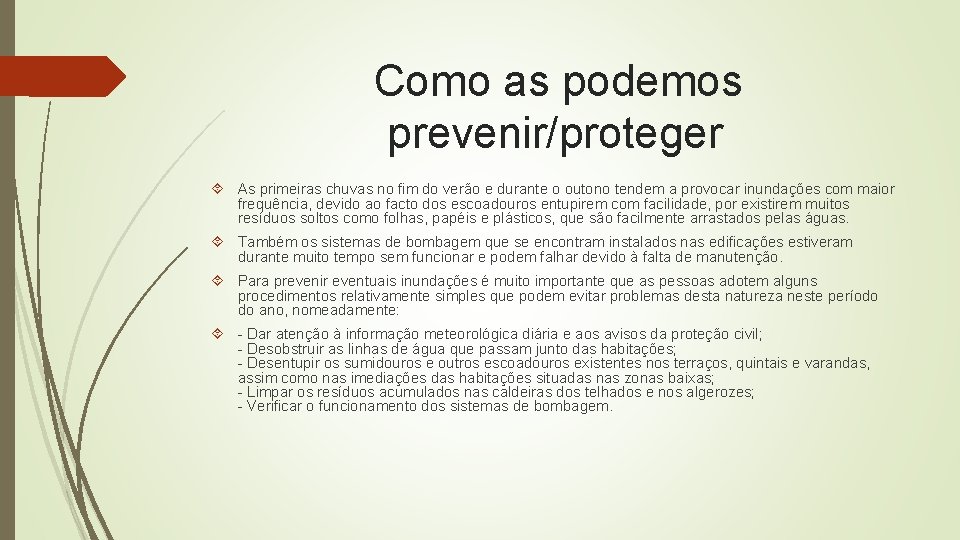 Como as podemos prevenir/proteger

As primeiras chuvas no fim do verão e durante o outono tendem a provocar inundações com maior frequência, devido ao facto dos escoadouros entupirem com facilidade, por existirem muitos resíduos soltos como folhas, papéis e plásticos, que são facilmente arrastados pelas águas.

Também os sistemas de bombagem que se encontram instalados nas edificações estiveram durante muito tempo sem funcionar e podem falhar devido à falta de manutenção.

Para prevenir eventuais inundações é muito importante que as pessoas adotem alguns procedimentos relativamente simples que podem evitar problemas desta natureza neste período do ano, nomeadamente:

- Dar atenção à informação meteorológica diária e aos avisos da proteção civil;
- Desobstruir as linhas de água que passam junto das habitações;
- Desentupir os sumidouros e outros escoadouros existentes nos terraços, quintais e varandas, assim como nas imediações das habitações situadas nas zonas baixas;
- Limpar os resíduos acumulados nas caldeiras dos telhados e nos algerozes;
- Verificar o funcionamento dos sistemas de bombagem.